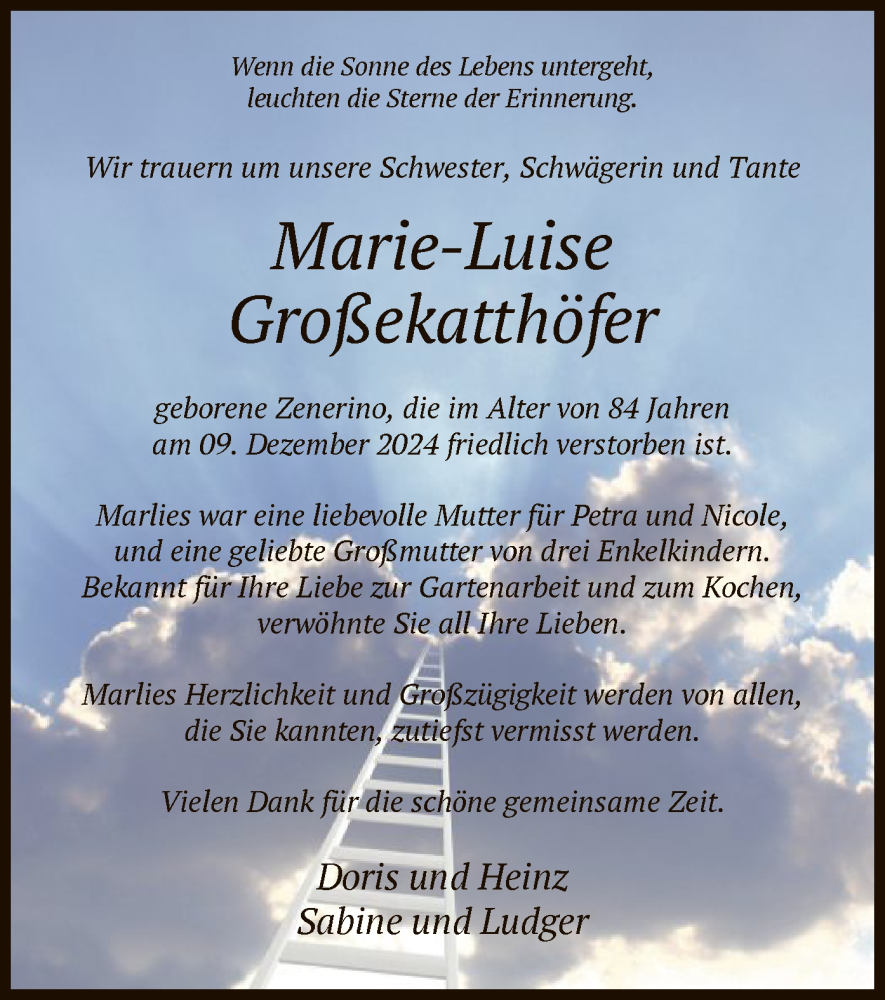 Wenn die Sonne des Lebens untergeht, leuchten die Sterne der Erinnerung.

Wir trauern um unsere Schwester, Schwägerin und Tante

Marie-Luise Großekatthöfer

geborene Zenerino, die im Alter von 84 Jahren am 09. Dezember 2024 friedlich verstorben ist.

Marlies war eine liebevolle Mutter für Petra und Nicole, und eine geliebte Großmutter von drei Enkelkindern. Bekannt für Ihre Liebe zur Gartenarbeit und zum Kochen, verwöhnte Sie all Ihre Lieben.

Marlies Herzlichkeit und Großzügigkeit werden von allen, die Sie kannten, zutiefst vermisst werden.

Vielen Dank für die schöne gemeinsame Zeit.

Doris und Heinz
Sabine und Ludger